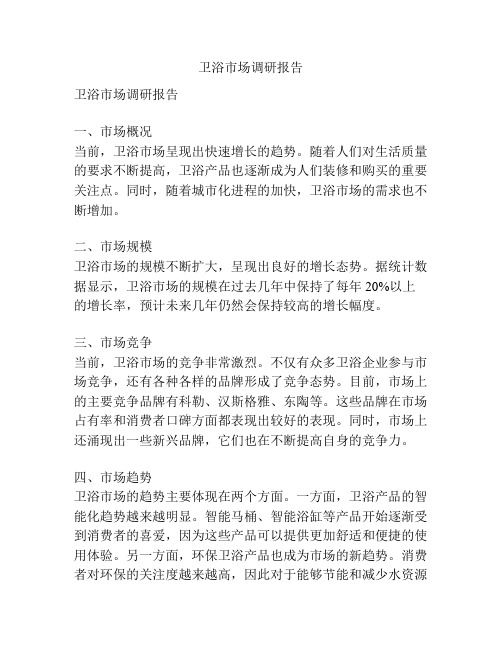 卫浴市场调研报告

卫浴市场调研报告

一、市场概况
当前，卫浴市场呈现出快速增长的趋势。随着人们对生活质量的要求不断提高，卫浴产品也逐渐成为人们装修和购买的重要关注点。同时，随着城市化进程的加快，卫浴市场的需求也不断增加。

二、市场规模
卫浴市场的规模不断扩大，呈现出良好的增长态势。据统计数据显示，卫浴市场的规模在过去几年中保持了每年 20%以上的增长率，预计未来几年仍然会保持较高的增长幅度。

三、市场竞争
当前，卫浴市场的竞争非常激烈。不仅有众多卫浴企业参与市场竞争，还有各种各样的品牌形成了竞争态势。目前，市场上的主要竞争品牌有科勒、汉斯格雅、东陶等。这些品牌在市场占有率和消费者口碑方面都表现出较好的表现。同时，市场上还涌现出一些新兴品牌，它们也在不断提高自身的竞争力。

四、市场趋势
卫浴市场的趋势主要体现在两个方面。一方面，卫浴产品的智能化趋势越来越明显。智能马桶、智能浴缸等产品开始逐渐受到消费者的喜爱，因为这些产品可以提供更加舒适和便捷的使用体验。另一方面，环保卫浴产品也成为市场的新趋势。消费者对环保的关注度越来越高，因此对于能够节能和减少水资源